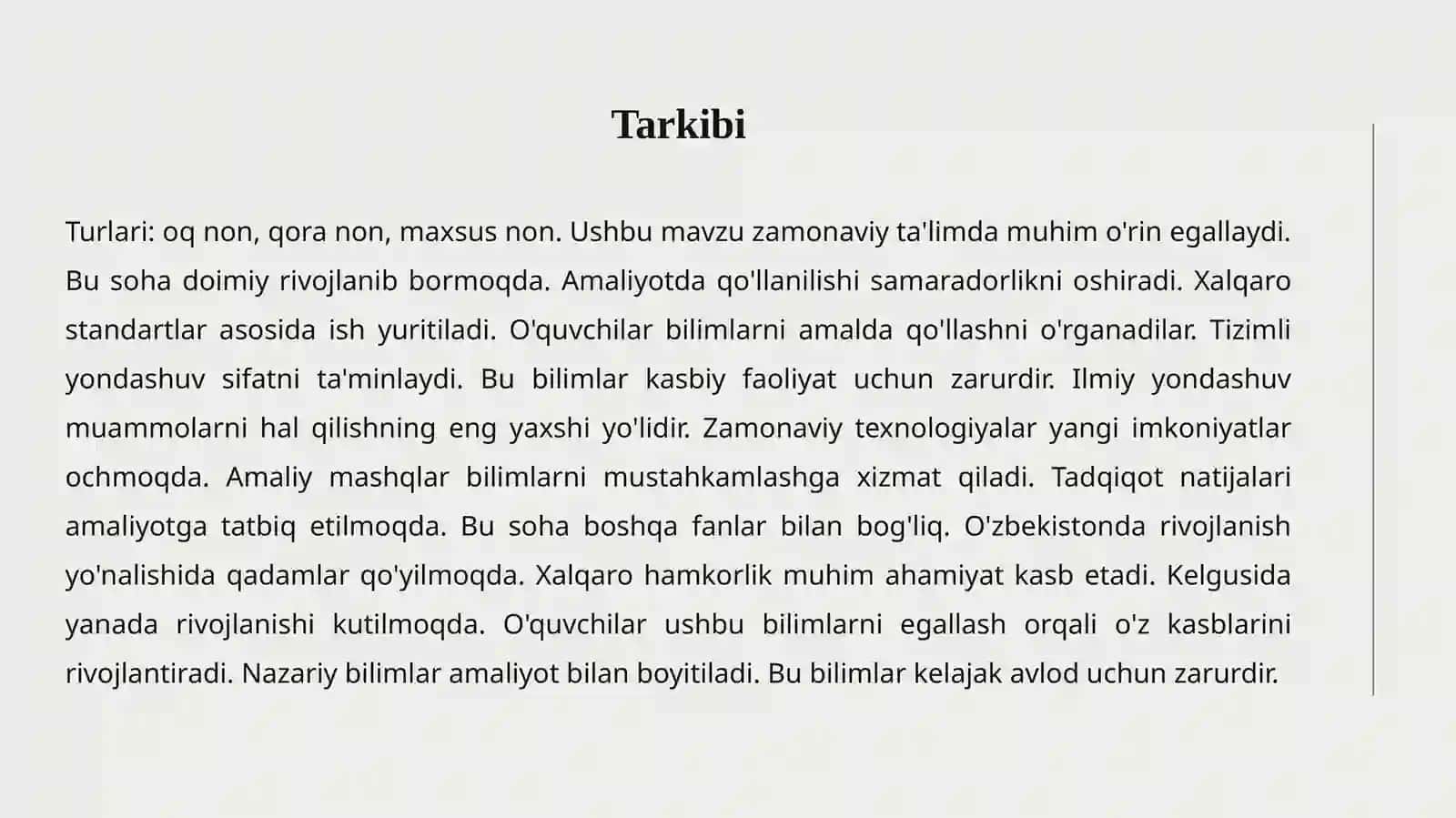 Tarkibi

Turlari: oq non, qora non, maxsus non. Ushbu mavzu zamonaviy ta'limda muhim o'rin egallaydi. Bu soha doimiy rivojlanib bormoqda. Amaliyotda qo'llanilishi samaradorlikni oshiradi. Xalqaro standartlar asosida ish yuritiladi. O'quvchilar bilimlarni amalda qo'llashni o'rganadilar. Tizimli yondashuv sifatni ta'minlaydi. Bu bilimlar kasbiy faoliyat uchun zarurdir. Ilmiy yondashuv muammolarni hal qilishning eng yaxshi yo'lidir. Zamonaviy texnologiyalar yangi imkoniyatlar ochmoqda. Amaliy mashqlar bilimlarni mustahkamlashga xizmat qiladi. Tadqiqot natijalari amaliyotga tatbiq etilmoqda. Bu soha boshqa fanlar bilan bog'liq. O'zbekistonda rivojlanish yo'nalishida qadamlar qo'yilmoqda. Xalqaro hamkorlik muhim ahamiyat kasb etadi. Kelgusida yanada rivojlanishi kutilmoqda. O'quvchilar ushbu bilimlarni egallash orqali o'z kasblarini rivojlantiradi. Nazariy bilimlar amaliyot bilan boyitiladi. Bu bilimlar kelajak avlod uchun zarurdir.